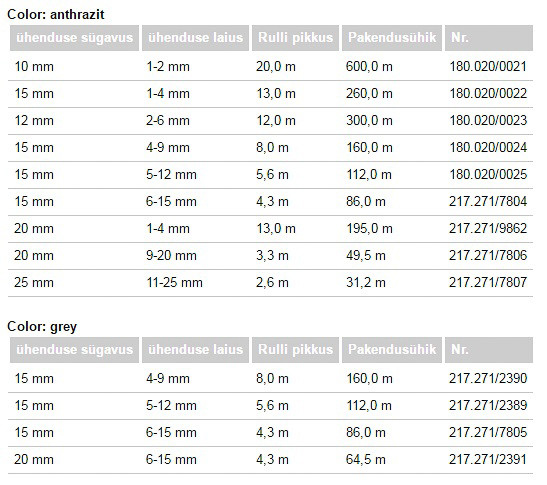 Color: anthrazit

| ühenduse sügavus | ühenduse laius | Rulli pikkus | Pakendusühik | Nr. |
|---|---|---|---|---|
| 10 mm | 1-2 mm | 20,0 m | 600,0 m | 180.020/0021 |
| 15 mm | 1-4 mm | 13,0 m | 260,0 m | 180.020/0022 |
| 12 mm | 2-6 mm | 12,0 m | 300,0 m | 180.020/0023 |
| 15 mm | 4-9 mm | 8,0 m | 160,0 m | 180.020/0024 |
| 15 mm | 5-12 mm | 5,6 m | 112,0 m | 180.020/0025 |
| 15 mm | 6-15 mm | 4,3 m | 86,0 m | 217.271/7804 |
| 20 mm | 1-4 mm | 13,0 m | 195,0 m | 217.271/9862 |
| 20 mm | 9-20 mm | 3,3 m | 49,5 m | 217.271/7806 |
| 25 mm | 11-25 mm | 2,6 m | 31,2 m | 217.271/7807 |

Color: grey

| ühenduse sügavus | ühenduse laius | Rulli pikkus | Pakendusühik | Nr. |
|---|---|---|---|---|
| 15 mm | 4-9 mm | 8,0 m | 160,0 m | 217.271/2390 |
| 15 mm | 5-12 mm | 5,6 m | 112,0 m | 217.271/2389 |
| 15 mm | 6-15 mm | 4,3 m | 86,0 m | 217.271/7805 |
| 20 mm | 6-15 mm | 4,3 m | 64,5 m | 217.271/2391 |